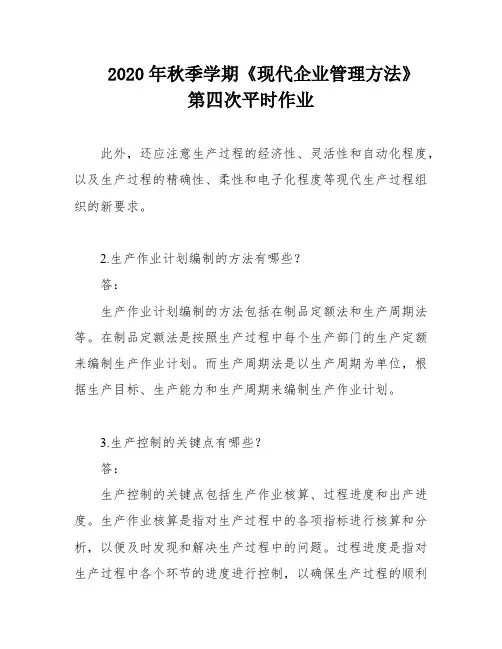 2020 年秋季学期《现代企业管理方法》
第四次平时作业

此外，还应注意生产过程的经济性、灵活性和自动化程度，以及生产过程的精确性、柔性和电子化程度等现代生产过程组织的新要求。

2.生产作业计划编制的方法有哪些？

答：

生产作业计划编制的方法包括在制品定额法和生产周期法等。在制品定额法是按照生产过程中每个生产部门的生产定额来编制生产作业计划。而生产周期法是以生产周期为单位，根据生产目标、生产能力和生产周期来编制生产作业计划。

3.生产控制的关键点有哪些？

答：

生产控制的关键点包括生产作业核算、过程进度和出产进度。生产作业核算是指对生产过程中的各项指标进行核算和分析，以便及时发现和解决生产过程中的问题。过程进度是指对生产过程中各个环节的进度进行控制，以确保生产过程的顺利